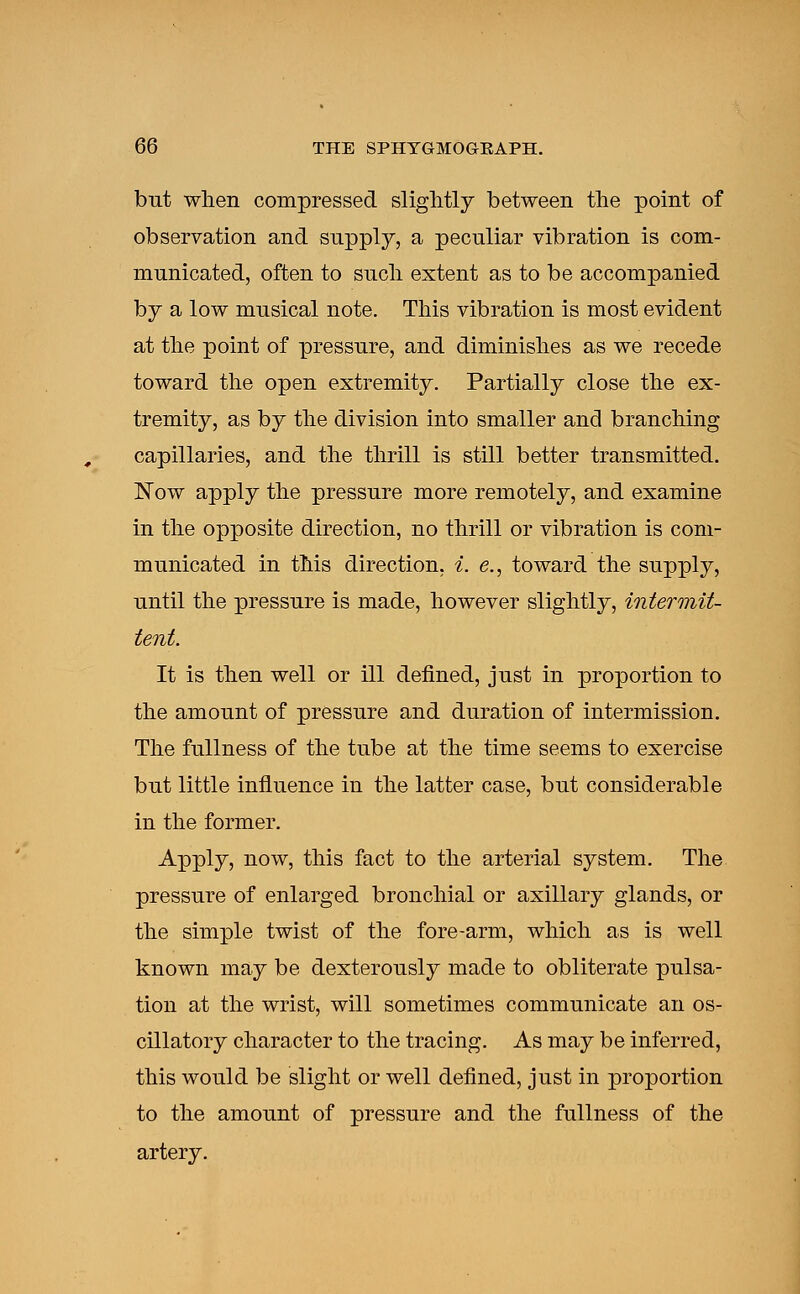 66 THE SPHYGMOGRAPH.

but when compressed slightly between the point of observation and supply, a peculiar vibration is communicated, often to such extent as to be accompanied by a low musical note. This vibration is most evident at the point of pressure, and diminishes as we recede toward the open extremity. Partially close the extremity, as by the division into smaller and branching capillaries, and the thrill is still better transmitted. Now apply the pressure more remotely, and examine in the opposite direction, no thrill or vibration is communicated in this direction, i. e., toward the supply, until the pressure is made, however slightly, intermittent.

It is then well or ill defined, just in proportion to the amount of pressure and duration of intermission. The fullness of the tube at the time seems to exercise but little influence in the latter case, but considerable in the former.

Apply, now, this fact to the arterial system. The pressure of enlarged bronchial or axillary glands, or the simple twist of the fore-arm, which as is well known may be dexterously made to obliterate pulsation at the wrist, will sometimes communicate an oscillatory character to the tracing. As may be inferred, this would be slight or well defined, just in proportion to the amount of pressure and the fullness of the artery.